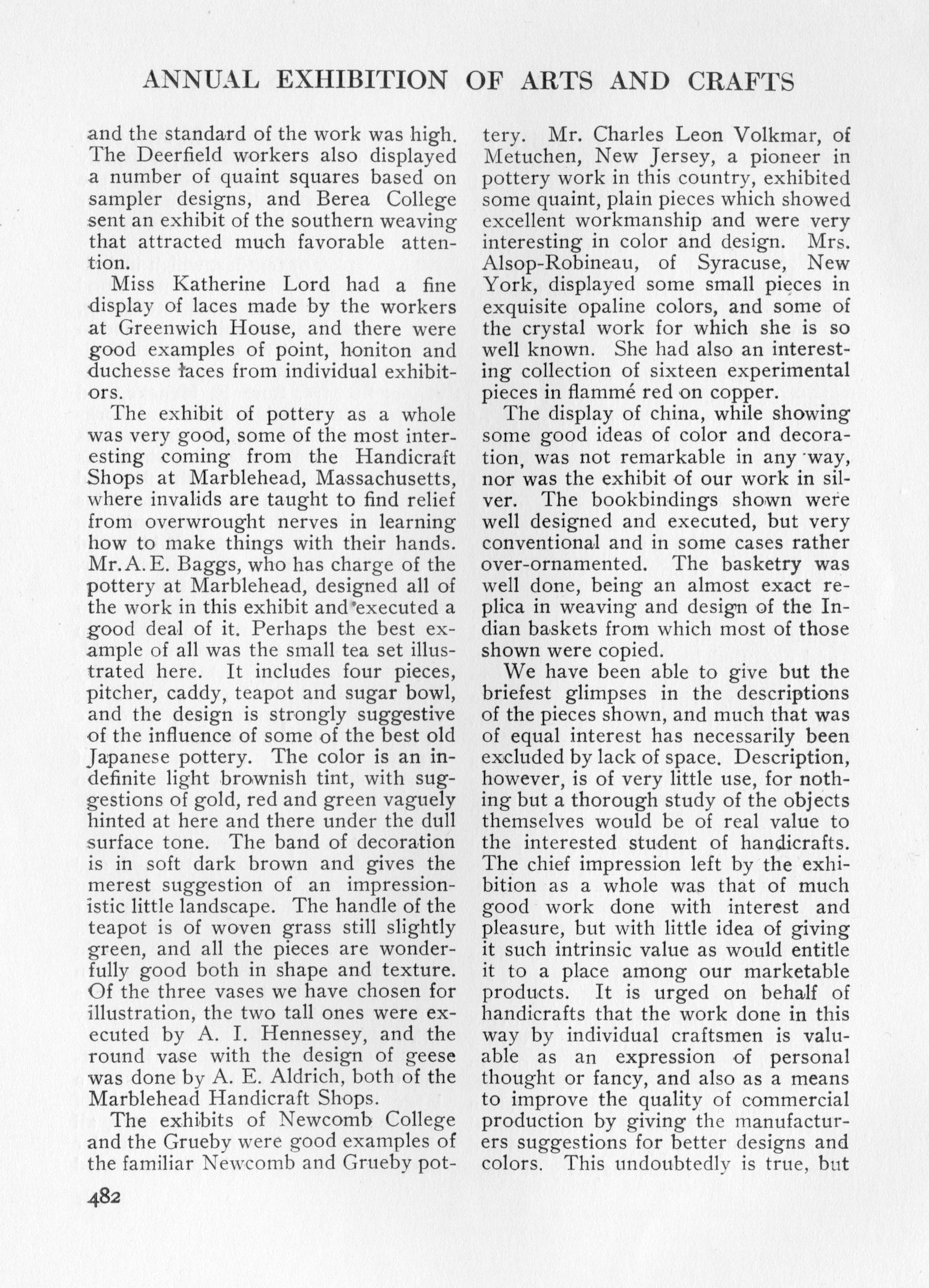 ANNUAL EXHIBITION OF ARTS AND CRAFTS

and the standard of the work was high. The Deerfield workers also displayed a number of quaint squares based on sampler designs, and Berea College sent an exhibit of the southern weaving that attracted much favorable attention.

Miss Katherine Lord had a fine display of laces made by the workers at Greenwich House, and there were good examples of point, honiton and duchesse laces from individual exhibitors.

The exhibit of pottery as a whole was very good, some of the most interesting coming from the Handicraft Shops at Marblehead, Massachusetts, where invalids are taught to find relief from overwrought nerves in learning how to make things with their hands. Mr. A. E. Baggs, who has charge of the pottery at Marblehead, designed all of the work in this exhibit and executed a good deal of it. Perhaps the best example of all was the small tea set illustrated here. It includes four pieces, pitcher, caddy, teapot and sugar bowl, and the design is strongly suggestive of the influence of some of the best old Japanese pottery. The color is an indefinite light brownish tint, with suggestions of gold, red and green vaguely hinted at here and there under the dull surface tone. The band of decoration is in soft dark brown and gives the merest suggestion of an impressionistic little landscape. The handle of the teapot is of woven grass still slightly green, and all the pieces are wonderfully good both in shape and texture. Of the three vases we have chosen for illustration, the two tall ones were executed by A. I. Hennessey, and the round vase with the design of geese was done by A. E. Aldrich, both of the Marblehead Handicraft Shops.

The exhibits of Newcomb College and the Grueby were good examples of the familiar Newcomb and Grueby pottery. Mr. Charles Leon Volkmar, of Metuchen, New Jersey, a pioneer in pottery work in this country, exhibited some quaint, plain pieces which showed excellent workmanship and were very interesting in color and design. Mrs. Alsop-Robineau, of Syracuse, New York, displayed some small pieces in exquisite opaline colors, and some of the crystal work for which she is so well known. She had also an interesting collection of sixteen experimental pieces in flammé red on copper.

The display of china, while showing some good ideas of color and decoration, was not remarkable in any way, nor was the exhibit of our work in silver. The bookbindings shown were well designed and executed, but very conventional and in some cases rather over-ornamented. The basketry was well done, being an almost exact replica in weaving and design of the Indian baskets from which most of those shown were copied.

We have been able to give but the briefest glimpses in the descriptions of the pieces shown, and much that was of equal interest has necessarily been excluded by lack of space. Description, however, is of very little use, for nothing but a thorough study of the objects themselves would be of real value to the interested student of handicrafts. The chief impression left by the exhibition as a whole was that of much good work done with interest and pleasure, but with little idea of giving it such intrinsic value as would entitle it to a place among our marketable products. It is urged on behalf of handicrafts that the work done in this way by individual craftsmen is valuable as an expression of personal thought or fancy, and also as a means to improve the quality of commercial production by giving the manufacturers suggestions for better designs and colors. This undoubtedly is true, but

482